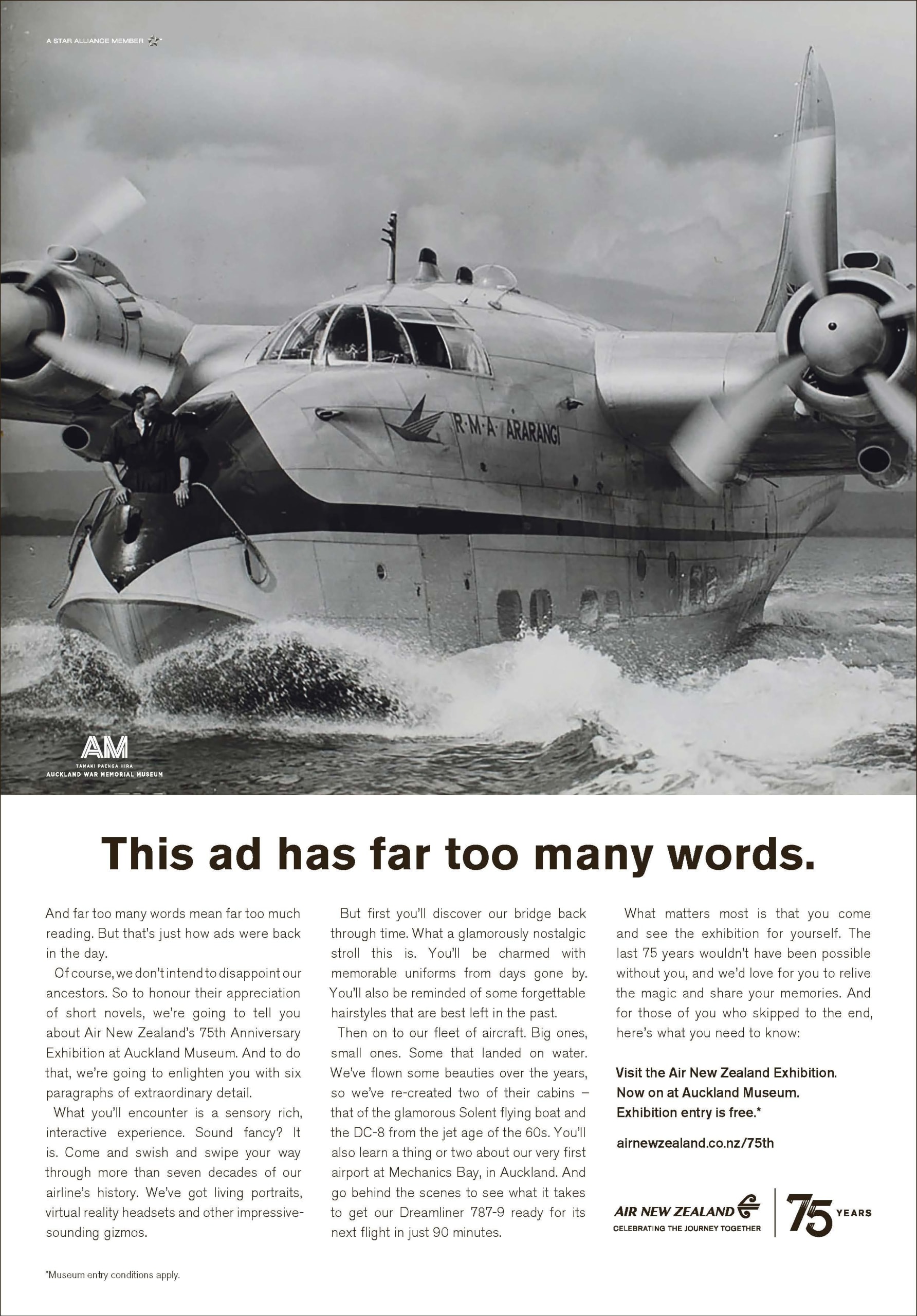 A STAR ALLIANCE MEMBER

R·M·A· ARARANGI

AM
TĀMAKI PAENGA HIRA
AUCKLAND WAR MEMORIAL MUSEUM

This ad has far too many words.

And far too many words mean far too much reading. But that's just how ads were back in the day.

Of course, we don't intend to disappoint our ancestors. So to honour their appreciation of short novels, we're going to tell you about Air New Zealand's 75th Anniversary Exhibition at Auckland Museum. And to do that, we're going to enlighten you with six paragraphs of extraordinary detail.

What you'll encounter is a sensory rich, interactive experience. Sound fancy? It is. Come and swish and swipe your way through more than seven decades of our airline's history. We've got living portraits, virtual reality headsets and other impressive-sounding gizmos.

But first you'll discover our bridge back through time. What a glamorously nostalgic stroll this is. You'll be charmed with memorable uniforms from days gone by. You'll also be reminded of some forgettable hairstyles that are best left in the past.

Then on to our fleet of aircraft. Big ones, small ones. Some that landed on water. We've flown some beauties over the years, so we've re-created two of their cabins – that of the glamorous Solent flying boat and the DC-8 from the jet age of the 60s. You'll also learn a thing or two about our very first airport at Mechanics Bay, in Auckland. And go behind the scenes to see what it takes to get our Dreamliner 787-9 ready for its next flight in just 90 minutes.

What matters most is that you come and see the exhibition for yourself. The last 75 years wouldn't have been possible without you, and we'd love for you to relive the magic and share your memories. And for those of you who skipped to the end, here's what you need to know:

Visit the Air New Zealand Exhibition. Now on at Auckland Museum. Exhibition entry is free.*

airnewzealand.co.nz/75th

AIR NEW ZEALAND
CELEBRATING THE JOURNEY TOGETHER
75 YEARS

*Museum entry conditions apply.